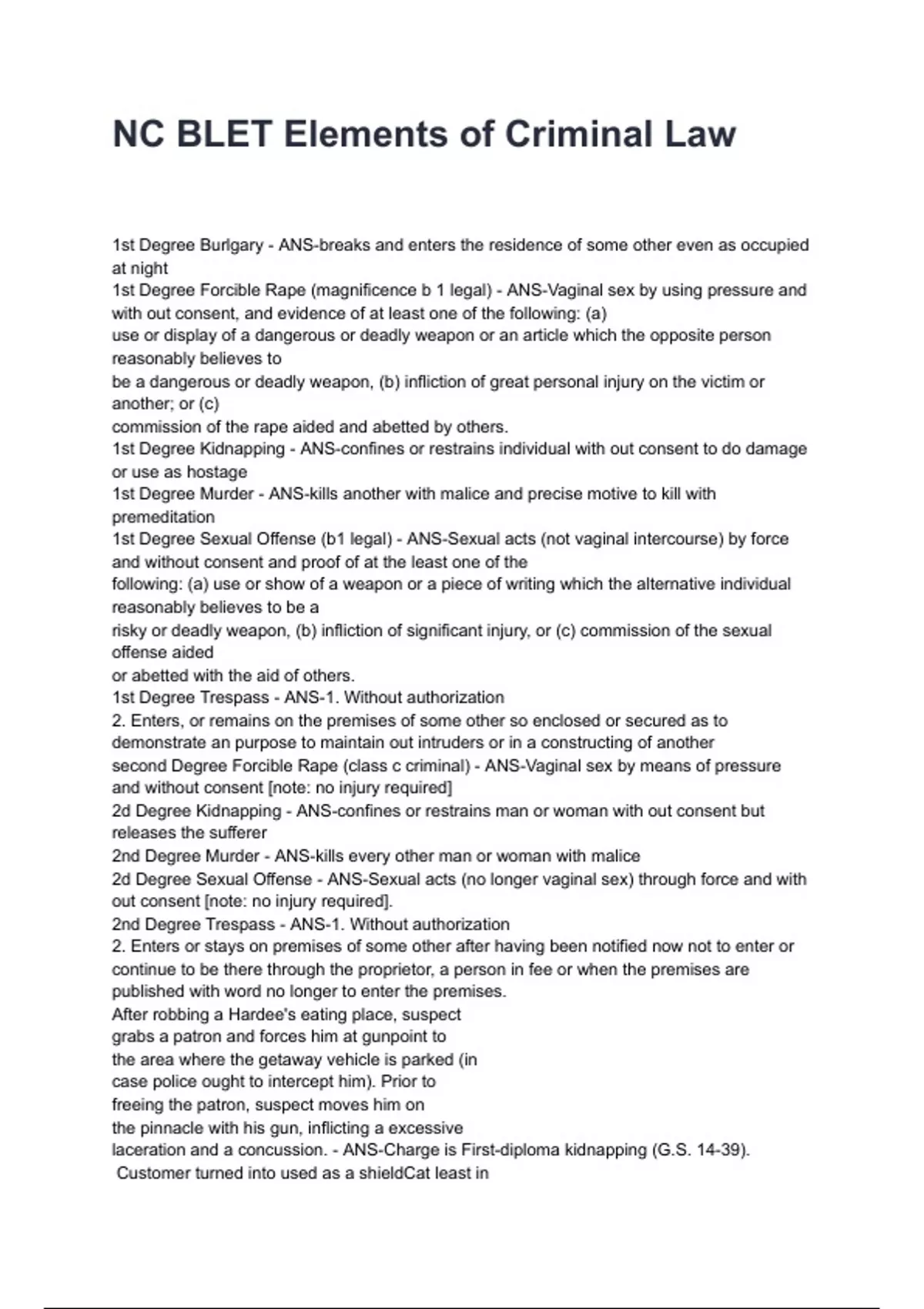 NC BLET Elements of Criminal Law

1st Degree Burlgary - ANS-breaks and enters the residence of some other even as occupied at night
1st Degree Forcible Rape (magnificence b 1 legal) - ANS-Vaginal sex by using pressure and with out consent, and evidence of at least one of the following: (a) use or display of a dangerous or deadly weapon or an article which the opposite person reasonably believes to be a dangerous or deadly weapon, (b) infliction of great personal injury on the victim or another; or (c) commission of the rape aided and abetted by others.
1st Degree Kidnapping - ANS-confines or restrains individual with out consent to do damage or use as hostage
1st Degree Murder - ANS-kills another with malice and precise motive to kill with premeditation
1st Degree Sexual Offense (b1 legal) - ANS-Sexual acts (not vaginal intercourse) by force and without consent and proof of at the least one of the following: (a) use or show of a weapon or a piece of writing which the alternative individual reasonably believes to be a risky or deadly weapon, (b) infliction of significant injury, or (c) commission of the sexual offense aided or abetted with the aid of others.
1st Degree Trespass - ANS-1. Without authorization
2. Enters, or remains on the premises of some other so enclosed or secured as to demonstrate an purpose to maintain out intruders or in a constructing of another
second Degree Forcible Rape (class c criminal) - ANS-Vaginal sex by means of pressure and without consent [note: no injury required]
2d Degree Kidnapping - ANS-confines or restrains man or woman with out consent but releases the sufferer
2nd Degree Murder - ANS-kills every other man or woman with malice
2d Degree Sexual Offense - ANS-Sexual acts (no longer vaginal sex) through force and with out consent [note: no injury required].
2nd Degree Trespass - ANS-1. Without authorization
2. Enters or stays on premises of some other after having been notified now not to enter or continue to be there through the proprietor, a person in fee or when the premises are published with word no longer to enter the premises.
After robbing a Hardee's eating place, suspect grabs a patron and forces him at gunpoint to the area where the getaway vehicle is parked (in case police ought to intercept him). Prior to freeing the patron, suspect moves him on the pinnacle with his gun, inflicting a excessive laceration and a concussion. - ANS-Charge is First-diploma kidnapping (G.S. 14-39). Customer turned into used as a shieldCat least in